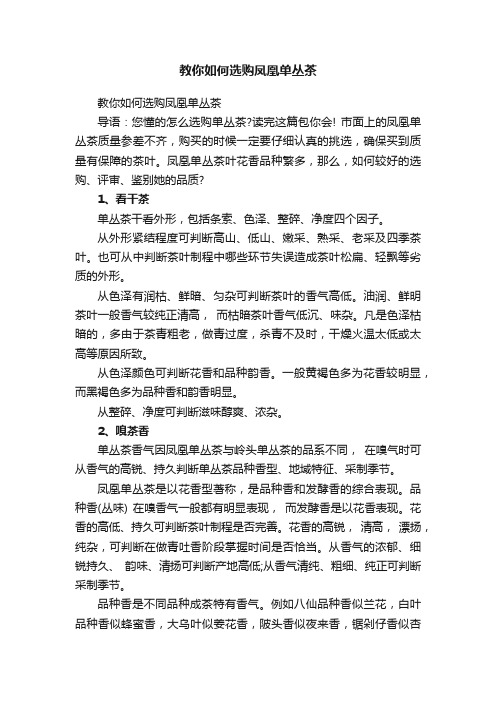 教你如何选购凤凰单丛茶

教你如何选购凤凰单丛茶

导语：您懂的怎么选购单丛茶?读完这篇包你会! 市面上的凤凰单丛茶质量参差不齐，购买的时候一定要仔细认真的挑选，确保买到质量有保障的茶叶。凤凰单丛茶叶花香品种繁多，那么，如何较好的选购、评审、鉴别她的品质?

1、看干茶

单丛茶干看外形，包括条索、色泽、整碎、净度四个因子。

从外形紧结程度可判断高山、低山、嫩采、熟采、老采及四季茶叶。也可从中判断茶叶制程中哪些环节失误造成茶叶松扁、轻飘等劣质的外形。

从色泽有润枯、鲜暗、匀杂可判断茶叶的香气高低。油润、鲜明茶叶一般香气较纯正清高， 而枯暗茶叶香气低沉、味杂。凡是色泽枯暗的，多由于茶青粗老，做青过度，杀青不及时，干燥火温太低或太高等原因所致。

从色泽颜色可判断花香和品种韵香。一般黄褐色多为花香较明显，而黑褐色多为品种香和韵香明显。

从整碎、净度可判断滋味醇爽、浓杂。

2、嗅茶香

单丛茶香气因凤凰单丛茶与岭头单丛茶的品系不同， 在嗅气时可从香气的高锐、持久判断单丛茶品种香型、地域特征、采制季节。

凤凰单丛茶是以花香型著称，是品种香和发酵香的综合表现。品种香(丛味) 在嗅香气一般都有明显表现， 而发酵香是以花香表现。花香的高低、持久可判断茶叶制程是否完善。花香的高锐， 清高， 漂扬，纯杂，可判断在做青吐香阶段掌握时间是否恰当。从香气的浓郁、细锐持久、 韵味、清扬可判断产地高低;从香气清纯、粗细、纯正可判断采制季节。

品种香是不同品种成茶特有香气。例如八仙品种香似兰花，白叶品种香似蜂蜜香，大乌叶似姜花香，陂头香似夜来香，锯剁仔香似杏